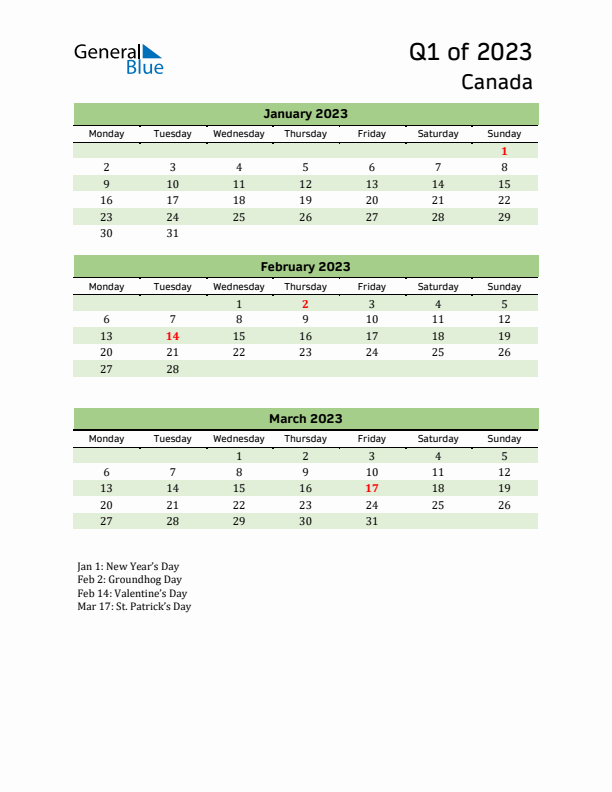 General Blue

Q1 of 2023
Canada

January 2023

| Monday | Tuesday | Wednesday | Thursday | Friday | Saturday | Sunday |
|---|---|---|---|---|---|---|
| | | | | | | 1 |
| 2 | 3 | 4 | 5 | 6 | 7 | 8 |
| 9 | 10 | 11 | 12 | 13 | 14 | 15 |
| 16 | 17 | 18 | 19 | 20 | 21 | 22 |
| 23 | 24 | 25 | 26 | 27 | 28 | 29 |
| 30 | 31 | | | | | |

February 2023

| Monday | Tuesday | Wednesday | Thursday | Friday | Saturday | Sunday |
|---|---|---|---|---|---|---|
| | | 1 | 2 | 3 | 4 | 5 |
| 6 | 7 | 8 | 9 | 10 | 11 | 12 |
| 13 | 14 | 15 | 16 | 17 | 18 | 19 |
| 20 | 21 | 22 | 23 | 24 | 25 | 26 |
| 27 | 28 | | | | | |

March 2023

| Monday | Tuesday | Wednesday | Thursday | Friday | Saturday | Sunday |
|---|---|---|---|---|---|---|
| | | 1 | 2 | 3 | 4 | 5 |
| 6 | 7 | 8 | 9 | 10 | 11 | 12 |
| 13 | 14 | 15 | 16 | 17 | 18 | 19 |
| 20 | 21 | 22 | 23 | 24 | 25 | 26 |
| 27 | 28 | 29 | 30 | 31 | | |

Jan 1: New Year's Day
Feb 2: Groundhog Day
Feb 14: Valentine's Day
Mar 17: St. Patrick's Day